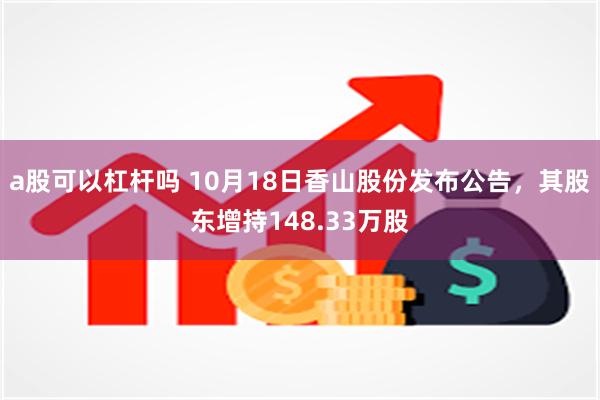 a股可以杠杆吗 10月18日香山股份发布公告，其股东增持148.33万股

$

$